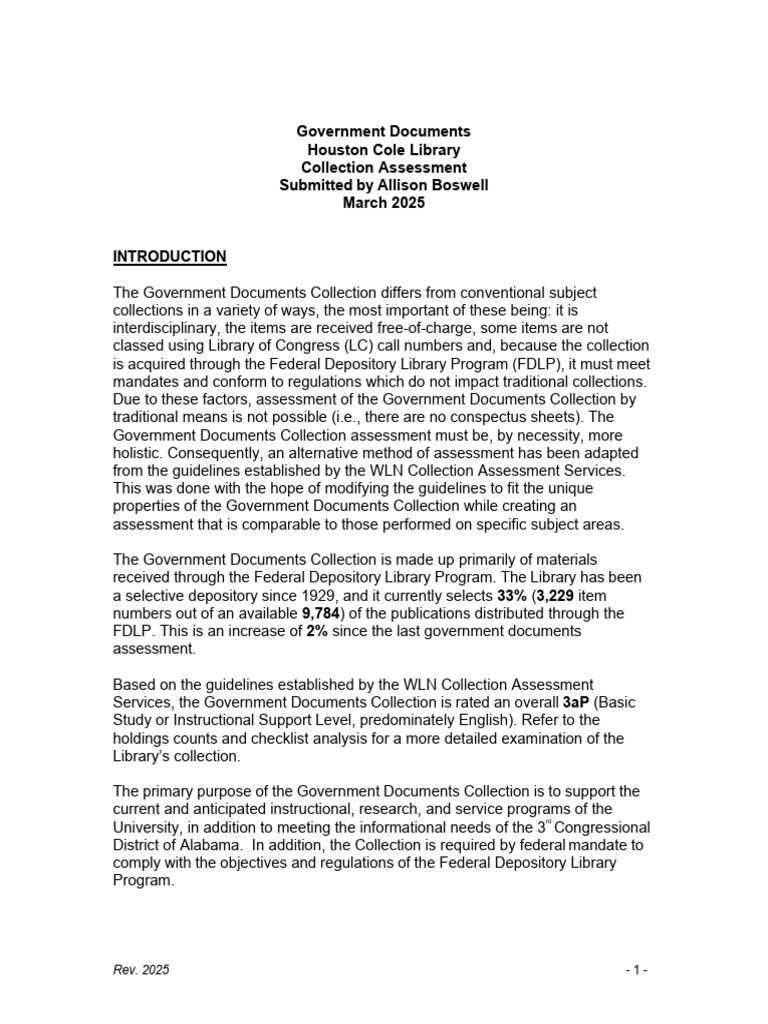 Government Documents
Houston Cole Library
Collection Assessment
Submitted by Allison Boswell
March 2025

INTRODUCTION

The Government Documents Collection differs from conventional subject collections in a variety of ways, the most important of these being: it is interdisciplinary, the items are received free-of-charge, some items are not classed using Library of Congress (LC) call numbers and, because the collection is acquired through the Federal Depository Library Program (FDLP), it must meet mandates and conform to regulations which do not impact traditional collections. Due to these factors, assessment of the Government Documents Collection by traditional means is not possible (i.e., there are no conspectus sheets). The Government Documents Collection assessment must be, by necessity, more holistic. Consequently, an alternative method of assessment has been adapted from the guidelines established by the WLN Collection Assessment Services. This was done with the hope of modifying the guidelines to fit the unique properties of the Government Documents Collection while creating an assessment that is comparable to those performed on specific subject areas.

The Government Documents Collection is made up primarily of materials received through the Federal Depository Library Program. The Library has been a selective depository since 1929, and it currently selects 33% (3,229 item numbers out of an available 9,784) of the publications distributed through the FDLP. This is an increase of 2% since the last government documents assessment.

Based on the guidelines established by the WLN Collection Assessment Services, the Government Documents Collection is rated an overall 3aP (Basic Study or Instructional Support Level, predominately English). Refer to the holdings counts and checklist analysis for a more detailed examination of the Library's collection.

The primary purpose of the Government Documents Collection is to support the current and anticipated instructional, research, and service programs of the University, in addition to meeting the informational needs of the 3$^{rd}$ Congressional District of Alabama. In addition, the Collection is required by federal mandate to comply with the objectives and regulations of the Federal Depository Library Program.

Rev. 2025

- 1 -